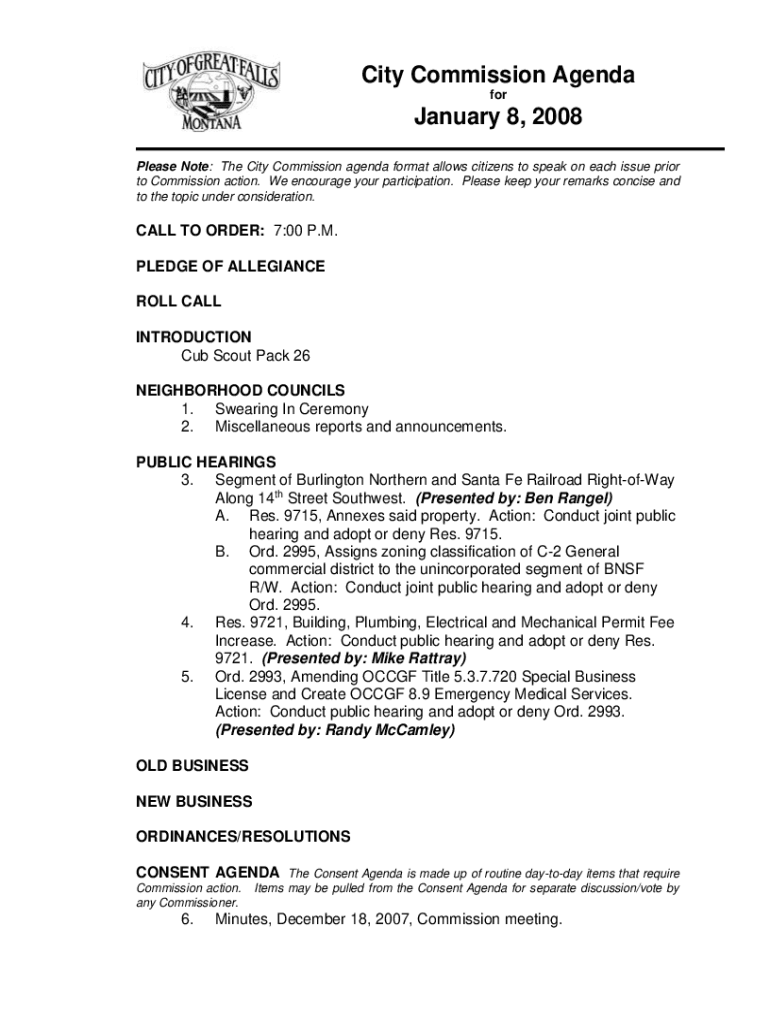 CITY OF GREAT FALLS MONTANA

City Commission Agenda
for
January 8, 2008

Please Note: The City Commission agenda format allows citizens to speak on each issue prior to Commission action. We encourage your participation. Please keep your remarks concise and to the topic under consideration.

CALL TO ORDER: 7:00 P.M.

PLEDGE OF ALLEGIANCE

ROLL CALL

INTRODUCTION
Cub Scout Pack 26

NEIGHBORHOOD COUNCILS
1. Swearing In Ceremony
2. Miscellaneous reports and announcements.

PUBLIC HEARINGS
3. Segment of Burlington Northern and Santa Fe Railroad Right-of-Way Along 14$^{th}$ Street Southwest. (Presented by: Ben Rangel)
A. Res. 9715, Annexes said property. Action: Conduct joint public hearing and adopt or deny Res. 9715.
B. Ord. 2995, Assigns zoning classification of C-2 General commercial district to the unincorporated segment of BNSF R/W. Action: Conduct joint public hearing and adopt or deny Ord. 2995.
4. Res. 9721, Building, Plumbing, Electrical and Mechanical Permit Fee Increase. Action: Conduct public hearing and adopt or deny Res. 9721. (Presented by: Mike Rattray)
5. Ord. 2993, Amending OCCGF Title 5.3.7.720 Special Business License and Create OCCGF 8.9 Emergency Medical Services. Action: Conduct public hearing and adopt or deny Ord. 2993. (Presented by: Randy McCamley)

OLD BUSINESS

NEW BUSINESS

ORDINANCES/RESOLUTIONS

CONSENT AGENDA The Consent Agenda is made up of routine day-to-day items that require Commission action. Items may be pulled from the Consent Agenda for separate discussion/vote by any Commissioner.
6. Minutes, December 18, 2007, Commission meeting.